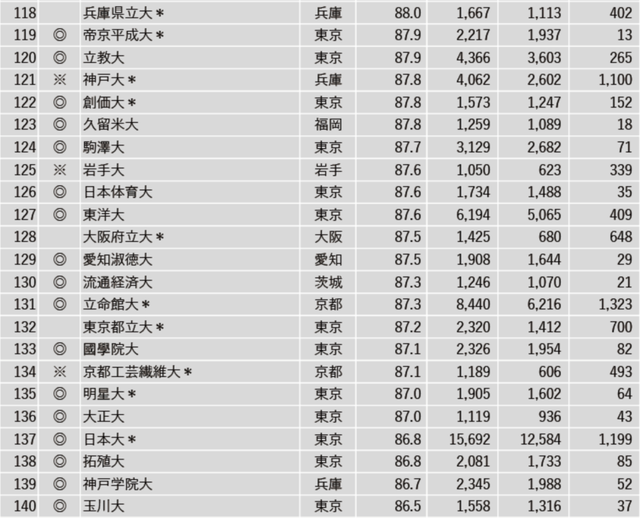 | 118 |  | 兵庫県立大＊ | 兵庫 | 88.0 | 1,667 | 1,113 | 402 |
|---|---|---|---|---|---|---|---|
| 119 | ◎ | 帝京平成大＊ | 東京 | 87.9 | 2,217 | 1,937 | 13 |
| 120 | ◎ | 立教大 | 東京 | 87.9 | 4,366 | 3,603 | 265 |
| 121 | ※ | 神戸大＊ | 兵庫 | 87.8 | 4,062 | 2,602 | 1,100 |
| 122 | ◎ | 創価大＊ | 東京 | 87.8 | 1,573 | 1,247 | 152 |
| 123 | ◎ | 久留米大 | 福岡 | 87.8 | 1,259 | 1,089 | 18 |
| 124 | ◎ | 駒澤大 | 東京 | 87.7 | 3,129 | 2,682 | 71 |
| 125 | ※ | 岩手大 | 岩手 | 87.6 | 1,050 | 623 | 339 |
| 126 | ◎ | 日本体育大 | 東京 | 87.6 | 1,734 | 1,488 | 35 |
| 127 | ◎ | 東洋大 | 東京 | 87.6 | 6,194 | 5,065 | 409 |
| 128 |  | 大阪府立大＊ | 大阪 | 87.5 | 1,425 | 680 | 648 |
| 129 | ◎ | 愛知淑徳大 | 愛知 | 87.5 | 1,908 | 1,644 | 29 |
| 130 | ◎ | 流通経済大 | 茨城 | 87.3 | 1,246 | 1,070 | 21 |
| 131 | ◎ | 立命館大＊ | 京都 | 87.3 | 8,440 | 6,216 | 1,323 |
| 132 |  | 東京都立大＊ | 東京 | 87.2 | 2,320 | 1,412 | 700 |
| 133 | ◎ | 國學院大 | 東京 | 87.1 | 2,326 | 1,954 | 82 |
| 134 | ※ | 京都工芸繊維大＊ | 京都 | 87.1 | 1,189 | 606 | 493 |
| 135 | ◎ | 明星大＊ | 東京 | 87.0 | 1,905 | 1,602 | 64 |
| 136 | ◎ | 大正大 | 東京 | 87.0 | 1,119 | 936 | 43 |
| 137 | ◎ | 日本大＊ | 東京 | 86.8 | 15,692 | 12,584 | 1,199 |
| 138 | ◎ | 拓殖大 | 東京 | 86.8 | 2,081 | 1,733 | 85 |
| 139 | ◎ | 神戸学院大 | 兵庫 | 86.7 | 2,345 | 1,988 | 52 |
| 140 | ◎ | 玉川大 | 東京 | 86.5 | 1,558 | 1,316 | 37 |